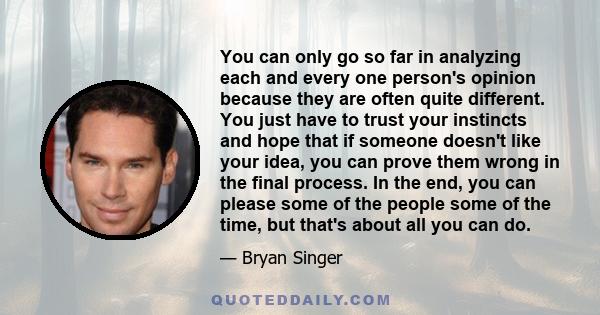 You can only go so far in analyzing each and every one person's opinion because they are often quite different. You just have to trust your instincts and hope that if someone doesn't like your idea, you can prove them wrong in the final process. In the end, you can please some of the people some of the time, but that's about all you can do.

— Bryan Singer

QUOTEDDAILY.COM